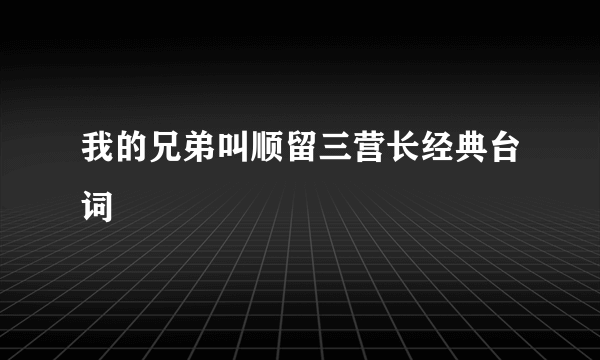 我的兄弟叫顺留三营长经典台词